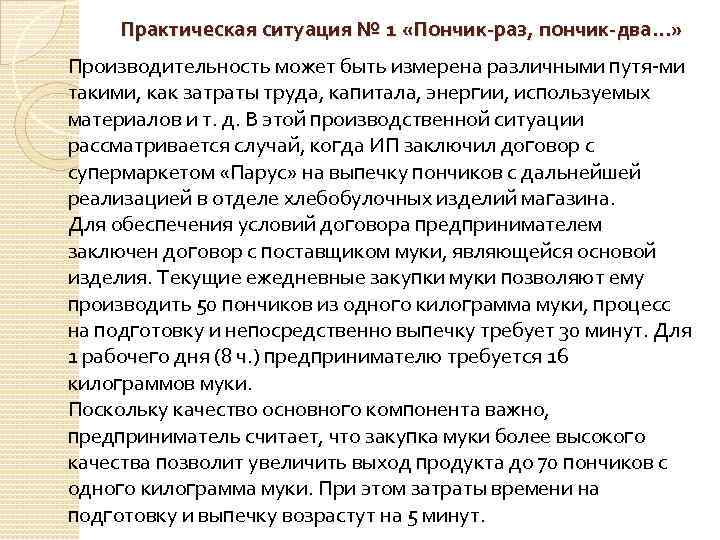 Практическая ситуация № 1 «Пончик-раз, пончик-два...»

Производительность может быть измерена различными путя-ми такими, как затраты труда, капитала, энергии, используемых материалов и т. д. В этой производственной ситуации рассматривается случай, когда ИП заключил договор с супермаркетом «Парус» на выпечку пончиков с дальнейшей реализацией в отделе хлебобулочных изделий магазина.
Для обеспечения условий договора предпринимателем заключен договор с поставщиком муки, являющейся основой изделия. Текущие ежедневные закупки муки позволяют ему производить 50 пончиков из одного килограмма муки, процесс на подготовку и непосредственно выпечку требует 30 минут. Для 1 рабочего дня (8 ч.) предпринимателю требуется 16 килограммов муки.
Поскольку качество основного компонента важно, предприниматель считает, что закупка муки более высокого качества позволит увеличить выход продукта до 70 пончиков с одного килограмма муки. При этом затраты времени на подготовку и выпечку возрастут на 5 минут.